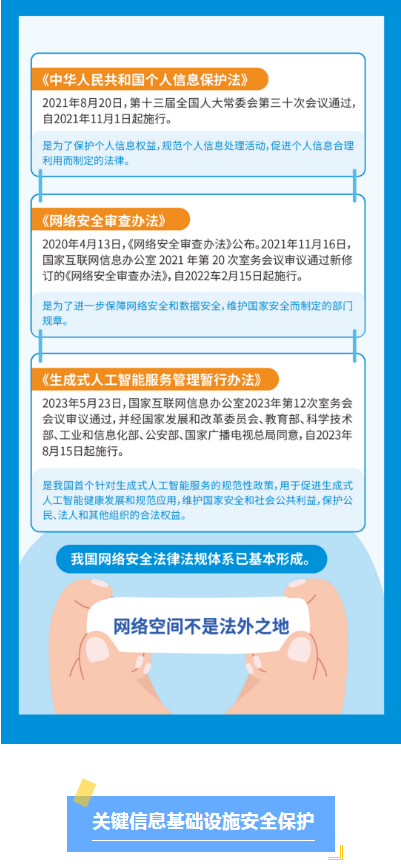 《中华人民共和国个人信息保护法》

2021年8月20日，第十三届全国人大常委会第三十次会议通过，自2021年11月1日起施行。

是为了保护个人信息权益，规范个人信息处理活动，促进个人信息合理利用而制定的法律。

《网络安全审查办法》

2020年4月13日，《网络安全审查办法》公布。2021年11月16日，国家互联网信息办公室 2021 年第 20 次室务会议审议通过新修订的《网络安全审查办法》，自2022年2月15日起施行。

是为了进一步保障网络安全和数据安全，维护国家安全而制定的部门规章。

《生成式人工智能服务管理暂行办法》

2023年5月23日，国家互联网信息办公室2023年第12次室务会会议审议通过，并经国家发展和改革委员会、教育部、科学技术部、工业和信息化部、公安部、国家广播电视总局同意，自2023年8月15日起施行。

是我国首个针对生成式人工智能服务的规范性政策，用于促进生成式人工智能健康发展和规范应用，维护国家安全和社会公共利益，保护公民、法人和其他组织的合法权益。

我国网络安全法律法规体系已基本形成。

网络空间不是法外之地

关键信息基础设施安全保护